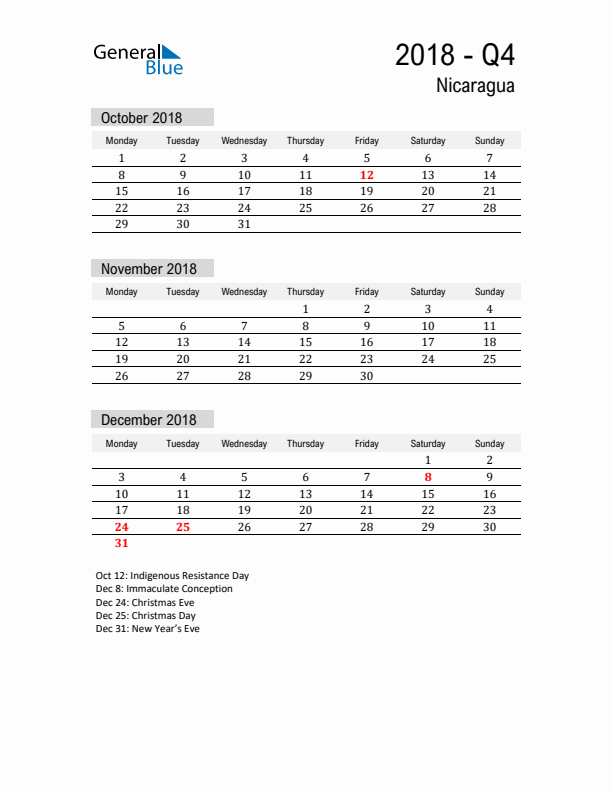 General Blue

2018 - Q4
Nicaragua

October 2018

| Monday | Tuesday | Wednesday | Thursday | Friday | Saturday | Sunday |
|---|---|---|---|---|---|---|
| 1 | 2 | 3 | 4 | 5 | 6 | 7 |
| 8 | 9 | 10 | 11 | 12 | 13 | 14 |
| 15 | 16 | 17 | 18 | 19 | 20 | 21 |
| 22 | 23 | 24 | 25 | 26 | 27 | 28 |
| 29 | 30 | 31 | | | | |

November 2018

| Monday | Tuesday | Wednesday | Thursday | Friday | Saturday | Sunday |
|---|---|---|---|---|---|---|
| | | | 1 | 2 | 3 | 4 |
| 5 | 6 | 7 | 8 | 9 | 10 | 11 |
| 12 | 13 | 14 | 15 | 16 | 17 | 18 |
| 19 | 20 | 21 | 22 | 23 | 24 | 25 |
| 26 | 27 | 28 | 29 | 30 | | |

December 2018

| Monday | Tuesday | Wednesday | Thursday | Friday | Saturday | Sunday |
|---|---|---|---|---|---|---|
| | | | | | 1 | 2 |
| 3 | 4 | 5 | 6 | 7 | 8 | 9 |
| 10 | 11 | 12 | 13 | 14 | 15 | 16 |
| 17 | 18 | 19 | 20 | 21 | 22 | 23 |
| 24 | 25 | 26 | 27 | 28 | 29 | 30 |
| 31 | | | | | | |

Oct 12: Indigenous Resistance Day
Dec 8: Immaculate Conception
Dec 24: Christmas Eve
Dec 25: Christmas Day
Dec 31: New Year's Eve